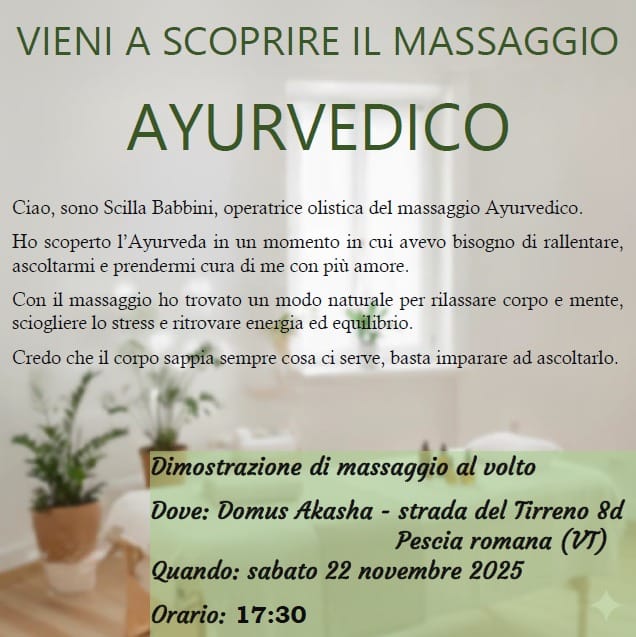 VIENI A SCOPRIRE IL MASSAGGIO

AYURVEDICO

Ciao, sono Scilla Babbini, operatrice olistica del massaggio Ayurvedico.

Ho scoperto l'Ayurveda in un momento in cui avevo bisogno di rallentare, ascoltarmi e prendermi cura di me con più amore.

Con il massaggio ho trovato un modo naturale per rilassare corpo e mente, sciogliere lo stress e ritrovare energia ed equilibrio.

Credo che il corpo sappia sempre cosa ci serve, basta imparare ad ascoltarlo.

Dimostrazione di massaggio al volto

Dove: Domus Akasha - strada del Tirreno 8d
Pescia romana (VT)

Quando: sabato 22 novembre 2025

Orario: 17:30